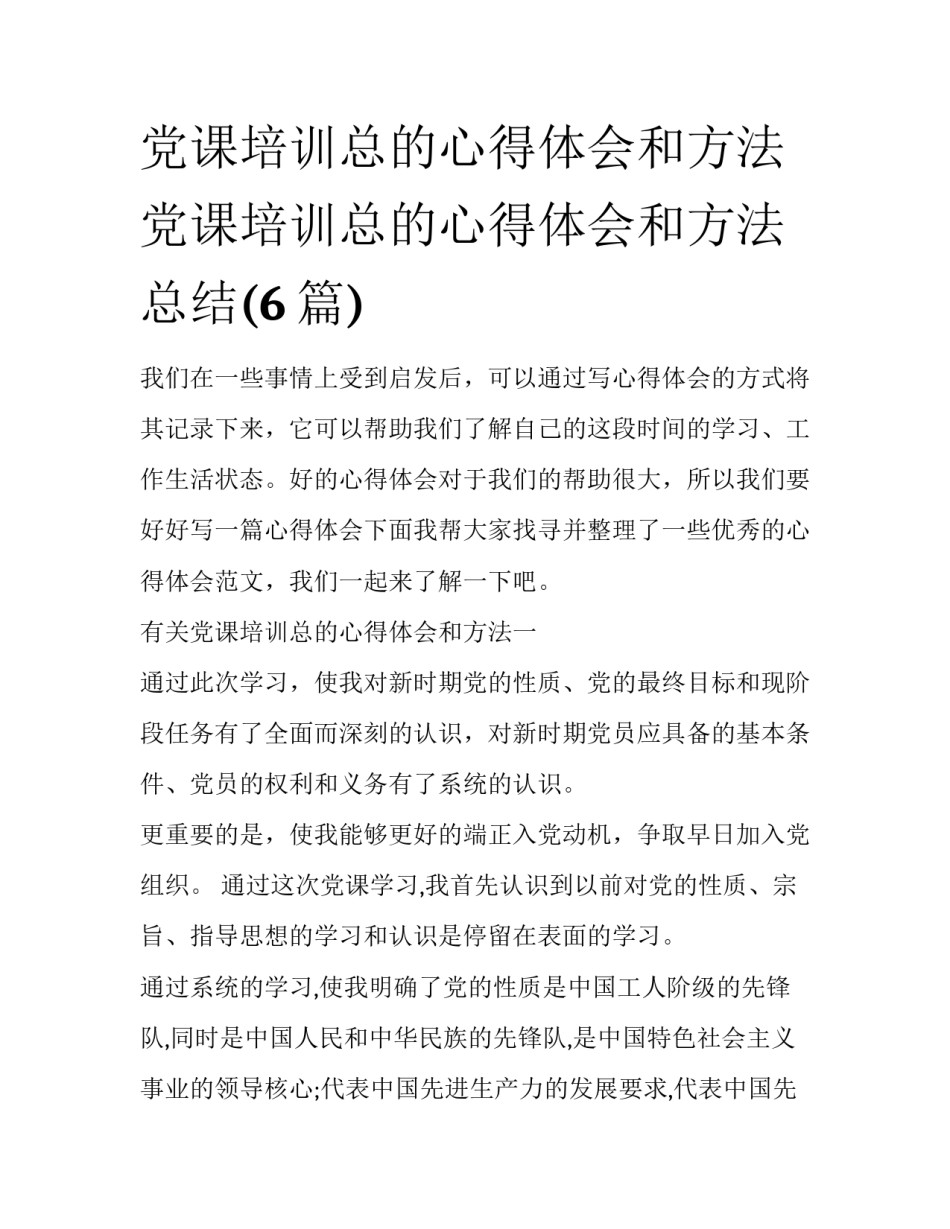 党课培训总的心得体会和方法 党课培训总的心得体会和方法总结(6 篇)

我们在一些事情上受到启发后，可以通过写心得体会的方式将其记录下来，它可以帮助我们了解自己的这段时间的学习、工作生活状态。好的心得体会对于我们的帮助很大，所以我们要好好写一篇心得体会下面我帮大家找寻并整理了一些优秀的心得体会范文，我们一起来了解一下吧。

有关党课培训总的心得体会和方法一

通过此次学习，使我对新时期党的性质、党的最终目标和现阶段任务有了全面而深刻的认识，对新时期党员应具备的基本条件、党员的权利和义务有了系统的认识。

更重要的是，使我能够更好的端正入党动机，争取早日加入党组织。 通过这次党课学习,我首先认识到以前对党的性质、宗旨、指导思想的学习和认识是停留在表面的学习。

通过系统的学习,使我明确了党的性质是中国工人阶级的先锋队,同时是中国人民和中华民族的先锋队,是中国特色社会主义事业的领导核心;代表中国先进生产力的发展要求,代表中国先